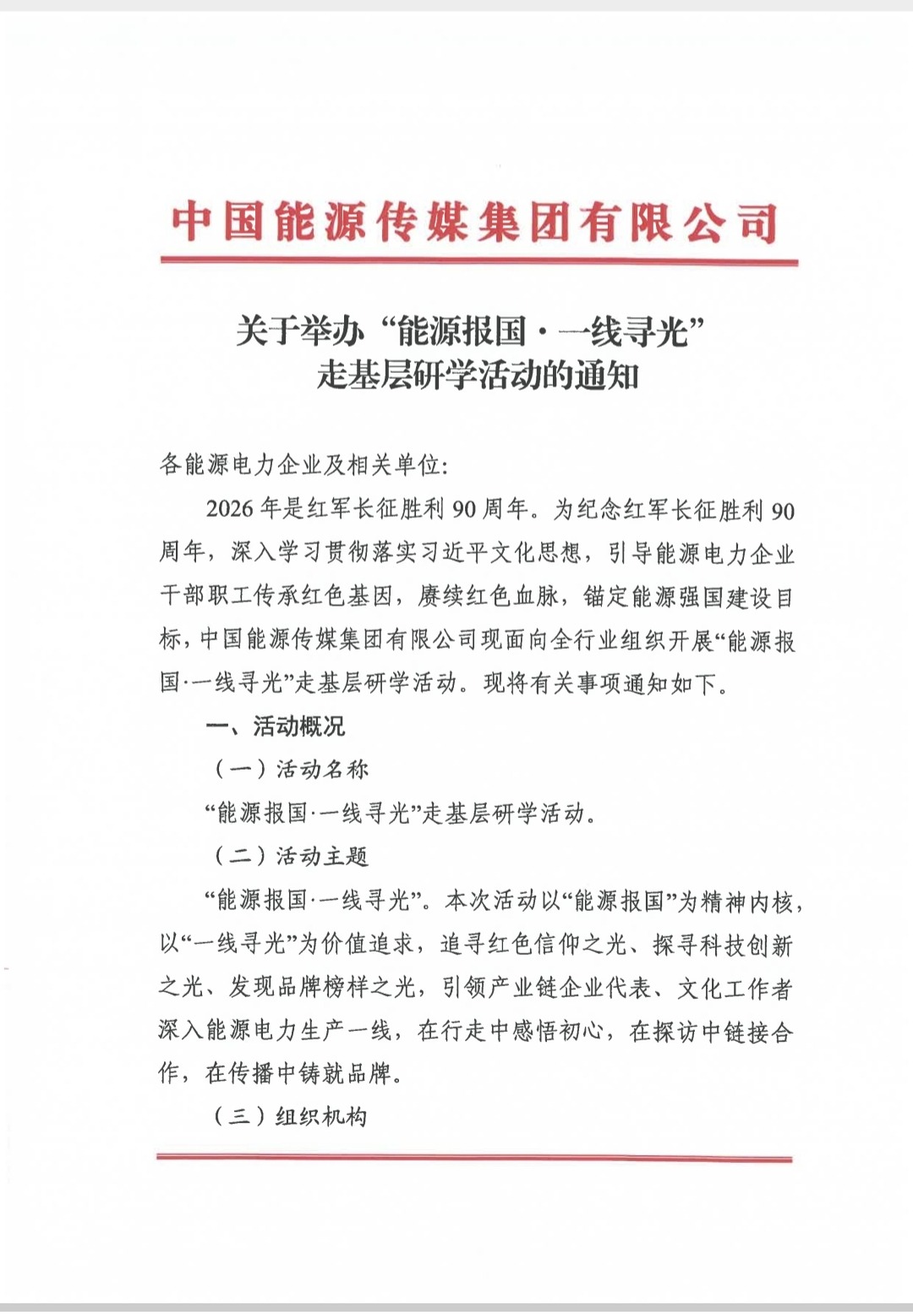 中国能源传媒集团有限公司

关于举办“能源报国·一线寻光”走基层研学活动的通知

各能源电力企业及相关单位:

2026年是红军长征胜利90周年。为纪念红军长征胜利90周年，深入学习贯彻落实习近平文化思想，引导能源电力企业干部职工传承红色基因，赓续红色血脉，锚定能源强国建设目标，中国能源传媒集团有限公司现面向全行业组织开展“能源报国·一线寻光”走基层研学活动。现将有关事项通知如下。

一、活动概况

（一）活动名称

“能源报国·一线寻光”走基层研学活动。

（二）活动主题

“能源报国·一线寻光”。本次活动以“能源报国”为精神内核，以“一线寻光”为价值追求，追寻红色信仰之光、探寻科技创新之光、发现品牌榜样之光，引领产业链企业代表、文化工作者深入能源电力生产一线，在行走中感悟初心，在探访中链接合作，在传播中铸就品牌。

（三）组织机构